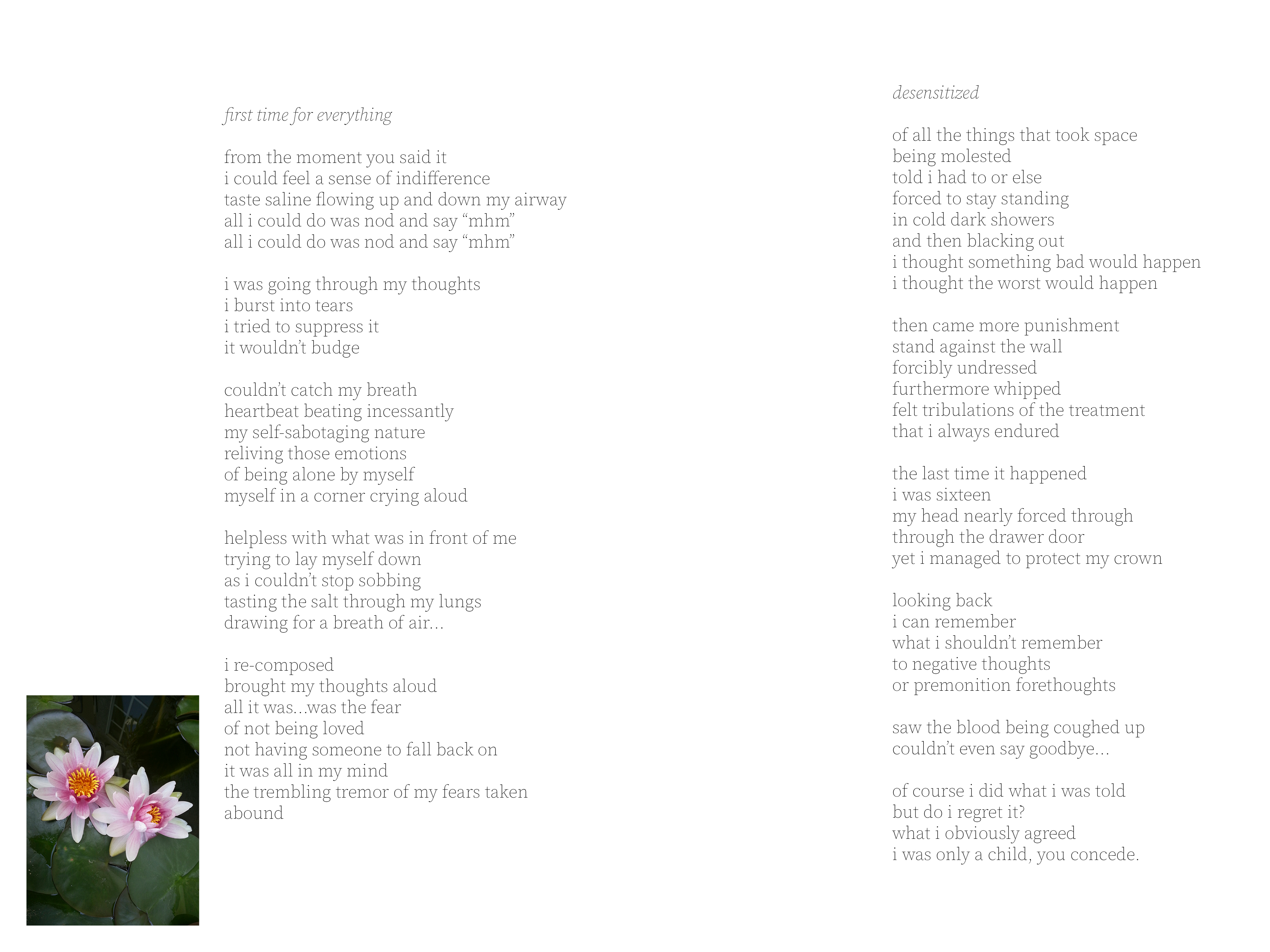 first time for everything

from the moment you said it
i could feel a sense of indifference
taste saline flowing up and down my airway
all i could do was nod and say “mhm”
all i could do was nod and say “mhm”

i was going through my thoughts
i burst into tears
i tried to suppress it
it wouldn’t budge

couldn’t catch my breath
heartbeat beating incessantly
my self-sabotaging nature
reliving those emotions
of being alone by myself
myself in a corner crying aloud

helpless with what was in front of me
trying to lay myself down
as i couldn’t stop sobbing
tasting the salt through my lungs
drawing for a breath of air...

i re-composed
brought my thoughts aloud
all it was...was the fear
of not being loved
not having someone to fall back on
it was all in my mind
the trembling tremor of my fears taken
abound

desensitized

of all the things that took space
being molested
told i had to or else
forced to stay standing
in cold dark showers
and then blacking out
i thought something bad would happen
i thought the worst would happen

then came more punishment
stand against the wall
forcibly undressed
furthermore whipped
felt tribulations of the treatment
that i always endured

the last time it happened
i was sixteen
my head nearly forced through
through the drawer door
yet i managed to protect my crown

looking back
i can remember
what i shouldn’t remember
to negative thoughts
or premonition forethoughts

saw the blood being coughed up
couldn’t even say goodbye...

of course i did what i was told
but do i regret it?
what i obviously agreed
i was only a child, you concede.